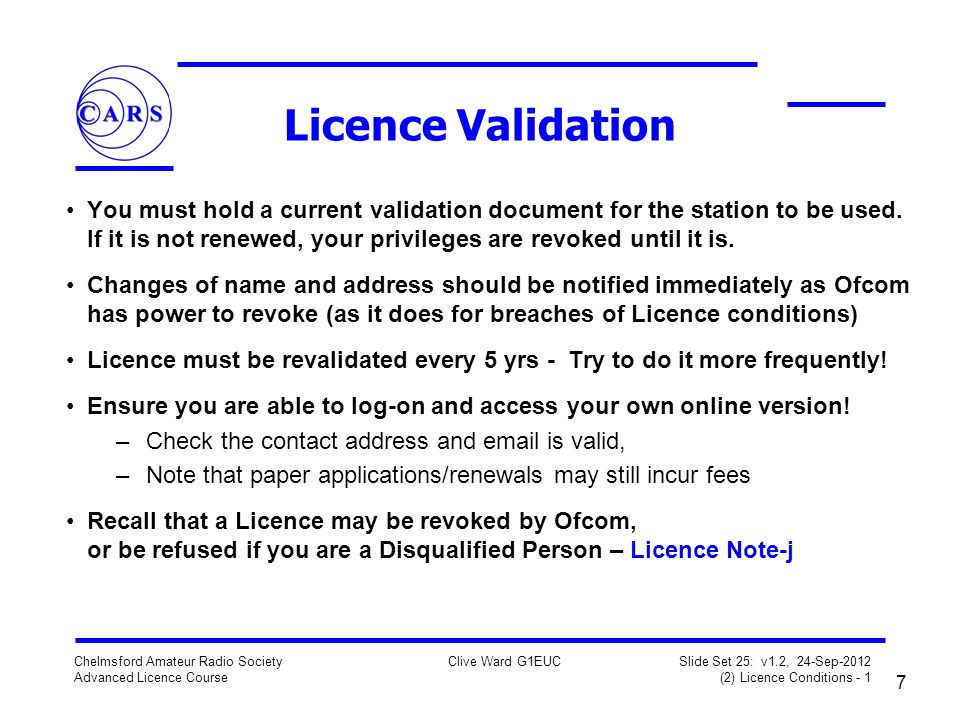 CARS

Licence Validation

• You must hold a current validation document for the station to be used. If it is not renewed, your privileges are revoked until it is.

• Changes of name and address should be notified immediately as Ofcom has power to revoke (as it does for breaches of Licence conditions)

• Licence must be revalidated every 5 yrs - Try to do it more frequently!

• Ensure you are able to log-on and access your own online version!
– Check the contact address and email is valid,
– Note that paper applications/renewals may still incur fees

• Recall that a Licence may be revoked by Ofcom, or be refused if you are a Disqualified Person – Licence Note-j

Chelmsford Amateur Radio Society
Advanced Licence Course

Clive Ward G1EUC

Slide Set 25: v1.2, 24-Sep-2012
(2) Licence Conditions - 1

7